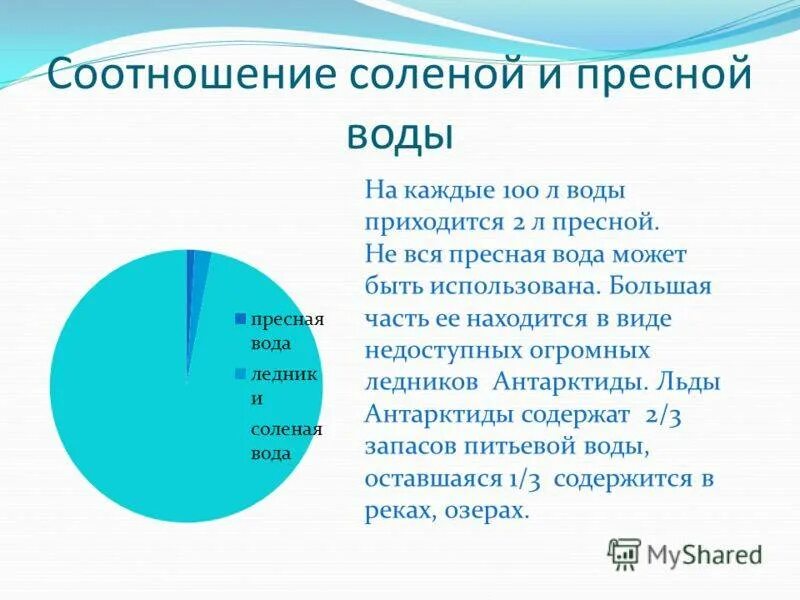 Соотношение соленой и пресной воды

пресная вода
ледники
соленая вода

На каждые 100 л воды приходится 2 л пресной. Не вся пресная вода может быть использована. Большая часть ее находится в виде недоступных огромных ледников Антарктиды. Льды Антарктиды содержат 2/3 запасов питьевой воды, оставшаяся 1/3 содержится в реках, озерах.

MyShared